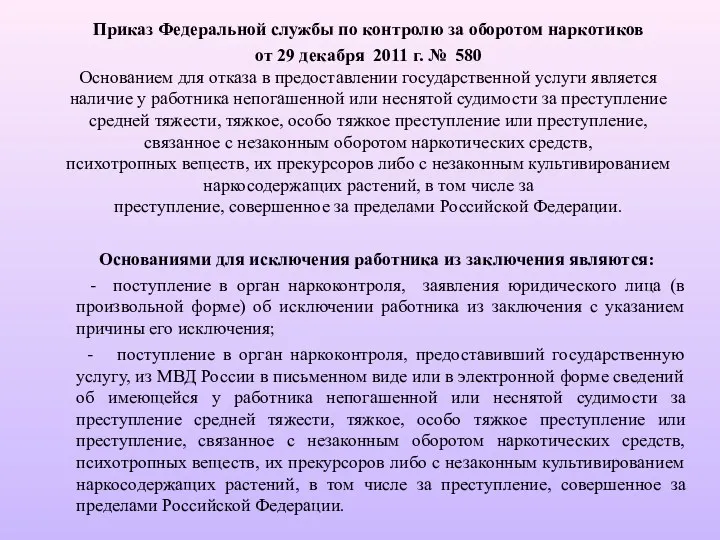 Приказ Федеральной службы по контролю за оборотом наркотиков
от 29 декабря 2011 г. № 580

Основанием для отказа в предоставлении государственной услуги является наличие у работника непогашенной или неснятой судимости за преступление средней тяжести, тяжкое, особо тяжкое преступление или преступление, связанное с незаконным оборотом наркотических средств, психотропных веществ, их прекурсоров либо с незаконным культивированием наркосодержащих растений, в том числе за преступление, совершенное за пределами Российской Федерации.

Основаниями для исключения работника из заключения являются:

- поступление в орган наркоконтроля, заявления юридического лица (в произвольной форме) об исключении работника из заключения с указанием причины его исключения;

- поступление в орган наркоконтроля, предоставивший государственную услугу, из МВД России в письменном виде или в электронной форме сведений об имеющейся у работника непогашенной или неснятой судимости за преступление средней тяжести, тяжкое, особо тяжкое преступление или преступление, связанное с незаконным оборотом наркотических средств, психотропных веществ, их прекурсоров либо с незаконным культивированием наркосодержащих растений, в том числе за преступление, совершенное за пределами Российской Федерации.